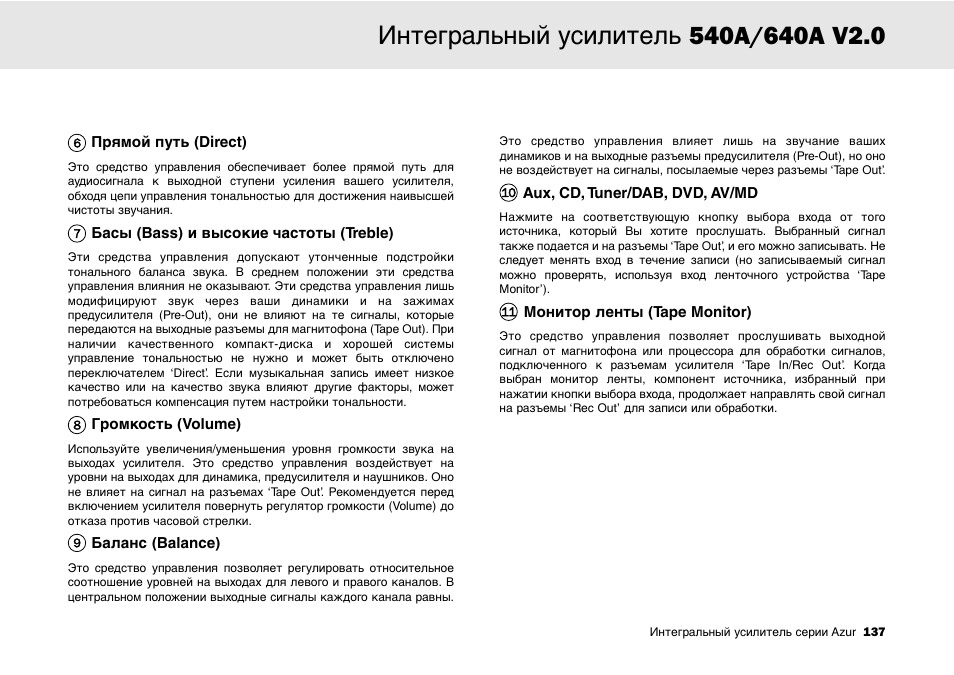 Интегральный усилитель 540A/640A V2.0

6 Прямой путь (Direct)

Это средство управления обеспечивает более прямой путь для аудиосигнала к выходной ступени усиления вашего усилителя, обходя цепи управления тональностью для достижения наивысшей чистоты звучания.

7 Басы (Bass) и высокие частоты (Treble)

Эти средства управления допускают утонченные подстройки тонального баланса звука. В среднем положении эти средства управления влияния не оказывают. Эти средства управления лишь модифицируют звук через ваши динамики и на зажимах предусилителя (Pre-Out), они не влияют на те сигналы, которые передаются на выходные разъемы для магнитофона (Tape Out). При наличии качественного компакт-диска и хорошей системы управление тональностью не нужно и может быть отключено переключателем 'Direct'. Если музыкальная запись имеет низкое качество или на качество звука влияют другие факторы, может потребоваться компенсация путем настройки тональности.

8 Громкость (Volume)

Используйте увеличения/уменьшения уровня громкости звука на выходах усилителя. Это средство управления воздействует на уровни на выходах для динамика, предусилителя и наушников. Оно не влияет на сигнал на разъемах 'Tape Out'. Рекомендуется перед включением усилителя повернуть регулятор громкости (Volume) до отказа против часовой стрелки.

9 Баланс (Balance)

Это средство управления позволяет регулировать относительное соотношение уровней на выходах для левого и правого каналов. В центральном положении выходные сигналы каждого канала равны.

Это средство управления влияет лишь на звучание ваших динамиков и на выходные разъемы предусилителя (Pre-Out), но оно не воздействует на сигналы, посылаемые через разъемы 'Tape Out'.

10 Aux, CD, Tuner/DAB, DVD, AV/MD

Нажмите на соответствующую кнопку выбора входа от того источника, который Вы хотите прослушать. Выбранный сигнал также подается и на разъемы 'Tape Out', и его можно записывать. Не следует менять вход в течение записи (но записываемый сигнал можно проверять, используя вход ленточного устройства 'Tape Monitor').

11 Монитор ленты (Tape Monitor)

Это средство управления позволяет прослушивать выходной сигнал от магнитофона или процессора для обработки сигналов, подключенного к разъемам усилителя 'Tape In/Rec Out'. Когда выбран монитор ленты, компонент источника, избранный при нажатии кнопки выбора входа, продолжает направлять свой сигнал на разъемы 'Rec Out' для записи или обработки.

Интегральный усилитель серии Azur 137